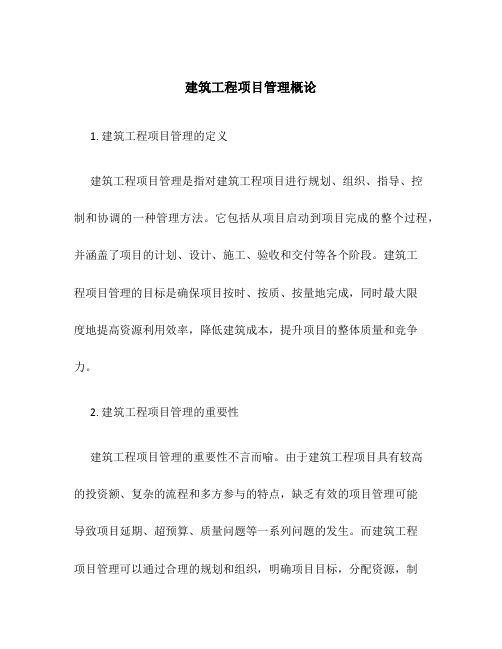 建筑工程项目管理概论

1. 建筑工程项目管理的定义

建筑工程项目管理是指对建筑工程项目进行规划、组织、指导、控制和协调的一种管理方法。它包括从项目启动到项目完成的整个过程，并涵盖了项目的计划、设计、施工、验收和交付等各个阶段。建筑工程项目管理的目标是确保项目按时、按质、按量地完成，同时最大限度地提高资源利用效率，降低建筑成本，提升项目的整体质量和竞争力。

2. 建筑工程项目管理的重要性

建筑工程项目管理的重要性不言而喻。由于建筑工程项目具有较高的投资额、复杂的流程和多方参与的特点，缺乏有效的项目管理可能导致项目延期、超预算、质量问题等一系列问题的发生。而建筑工程项目管理可以通过合理的规划和组织，明确项目目标，分配资源，制